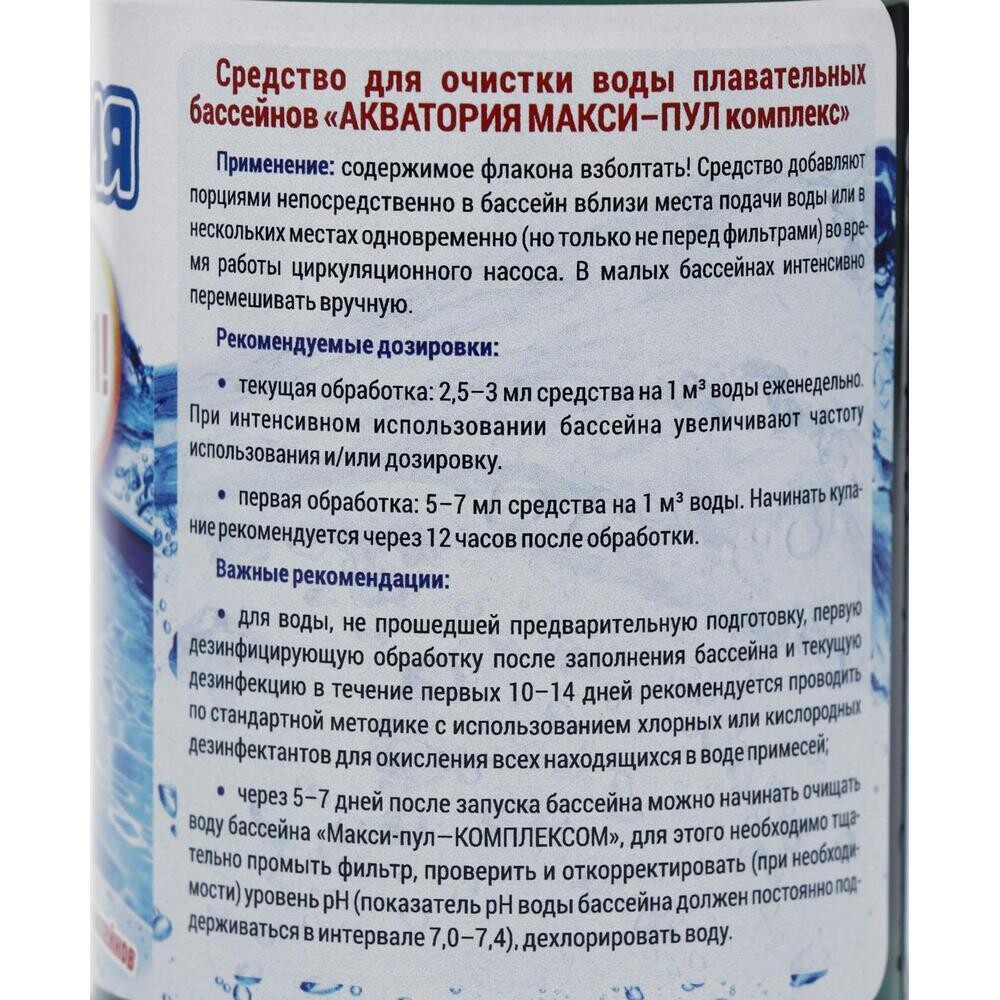 Средство для очистки воды плавательных бассейнов «АКВАТОРИЯ МАКСИ–ПУЛ комплекс»

Применение: содержимое флакона взболтать! Средство добавляют порциями непосредственно в бассейн вблизи места подачи воды или в нескольких местах одновременно (но только не перед фильтрами) во время работы циркуляционного насоса. В малых бассейнах интенсивно перемешивать вручную.

Рекомендуемые дозировки:

• текущая обработка: 2,5–3 мл средства на 1 м³ воды еженедельно. При интенсивном использовании бассейна увеличивают частоту использования и/или дозировку.

• первая обработка: 5–7 мл средства на 1 м³ воды. Начинать купание рекомендуется через 12 часов после обработки.

Важные рекомендации:

• для воды, не прошедшей предварительную подготовку, первую дезинфицирующую обработку после заполнения бассейна и текущую дезинфекцию в течение первых 10–14 дней рекомендуется проводить по стандартной методике с использованием хлорных или кислородных дезинфектантов для окисления всех находящихся в воде примесей;

• через 5–7 дней после запуска бассейна можно начинать очищать воду бассейна «Макси-пул–КОМПЛЕКСОМ», для этого необходимо тщательно промыть фильтр, проверить и откорректировать (при необходимости) уровень pH (показатель pH воды бассейна должен постоянно поддерживаться в интервале 7,0–7,4), дехлорировать воду.